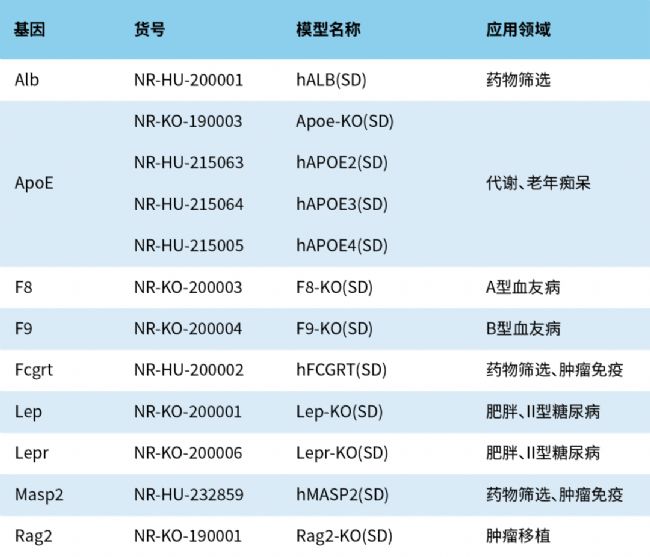 | 基因 | 货号 | 模型名称 | 应用领域 |
|---|---|---|---|
| Alb | NR-HU-200001 | hALB(SD) | 药物筛选 |
| ApoE | NR-KO-190003 | Apoe-KO(SD) | 代谢、老年痴呆 |
| | NR-HU-215063 | hAPOE2(SD) | |
| | NR-HU-215064 | hAPOE3(SD) | |
| | NR-HU-215005 | hAPOE4(SD) | |
| F8 | NR-KO-200003 | F8-KO(SD) | A型血友病 |
| F9 | NR-KO-200004 | F9-KO(SD) | B型血友病 |
| Fcgrt | NR-HU-200002 | hFCGRT(SD) | 药物筛选、肿瘤免疫 |
| Lep | NR-KO-200001 | Lep-KO(SD) | 肥胖、II型糖尿病 |
| Lepr | NR-KO-200006 | Lepr-KO(SD) | 肥胖、II型糖尿病 |
| Masp2 | NR-HU-232859 | hMASP2(SD) | 药物筛选、肿瘤免疫 |
| Rag2 | NR-KO-190001 | Rag2-KO(SD) | 肿瘤移植 |